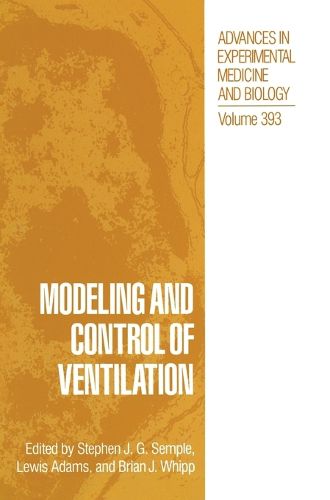 ADVANCES IN EXPERIMENTAL MEDICINE AND BIOLOGY

Volume 393

MODELING AND CONTROL OF VENTILATION

Edited by Stephen J. G. Semple, Lewis Adams, and Brian J. Whipp